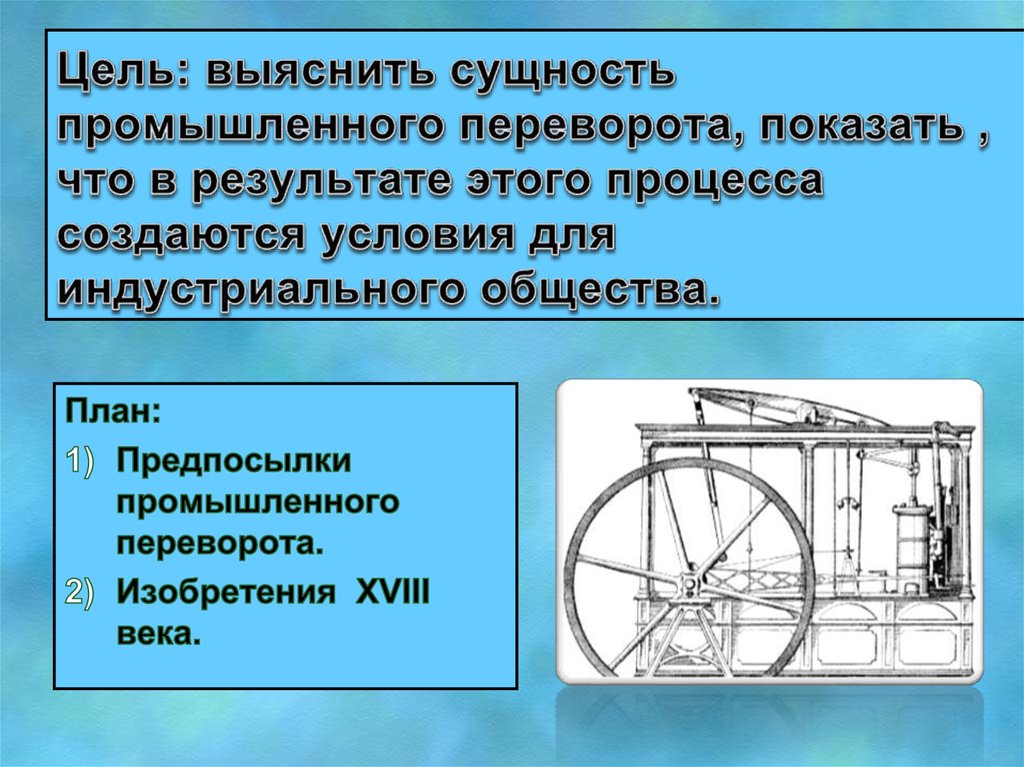 Цель: выяснить сущность промышленного переворота, показать , что в результате этого процесса создаются условия для индустриального общества.

План:

1) Предпосылки промышленного переворота.

2) Изобретения XVIII века.